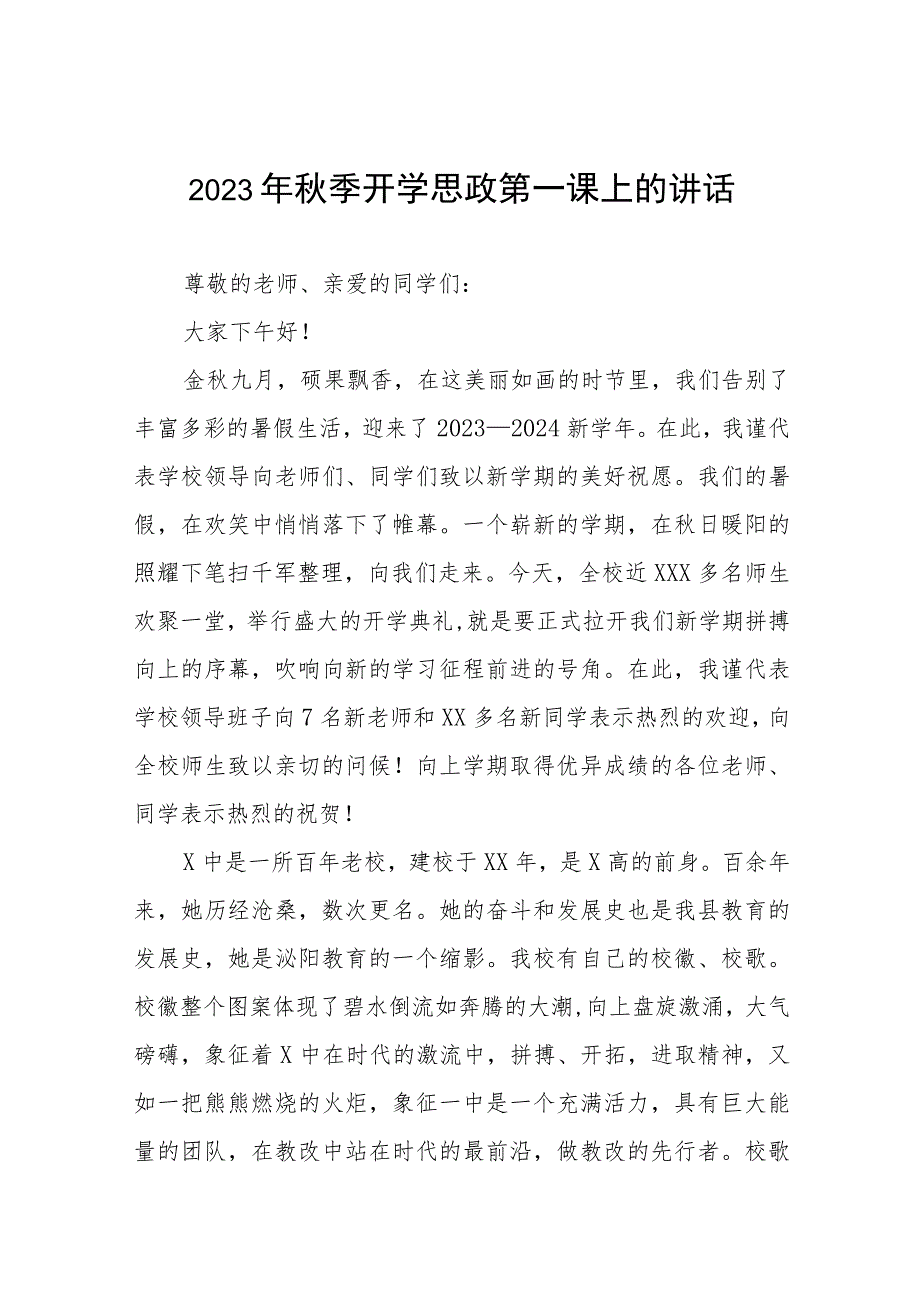 2023年秋季开学思政第一课上的讲话

尊敬的老师、亲爱的同学们：

大家下午好！

金秋九月，硕果飘香，在这美丽如画的时节里，我们告别了丰富多彩的暑假生活，迎来了2023—2024新学年。在此，我谨代表学校领导向老师们、同学们致以新学期的美好祝愿。我们的暑假，在欢笑中悄悄落下了帷幕。一个崭新的学期，在秋日暖阳的照耀下笔扫千军整理，向我们走来。今天，全校近XXX多名师生欢聚一堂，举行盛大的开学典礼,就是要正式拉开我们新学期拼搏向上的序幕，吹响向新的学习征程前进的号角。在此，我谨代表学校领导班子向7名新老师和XX多名新同学表示热烈的欢迎，向全校师生致以亲切的问候！向上学期取得优异成绩的各位老师、同学表示热烈的祝贺！

X中是一所百年老校，建校于XX年，是X高的前身。百余年来，她历经沧桑，数次更名。她的奋斗和发展史也是我县教育的发展史，她是泌阳教育的一个缩影。我校有自己的校徽、校歌。校徽整个图案体现了碧水倒流如奔腾的大潮,向上盘旋激涌，大气磅礴，象征着X中在时代的激流中，拼搏、开拓，进取精神，又如一把熊熊燃烧的火炬，象征一中是一个充满活力，具有巨大能量的团队，在教改中站在时代的最前沿，做教改的先行者。校歌